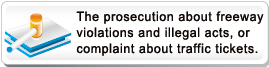 The prosecution about freeway violations and illegal acts, or complaint about traffic tickets.